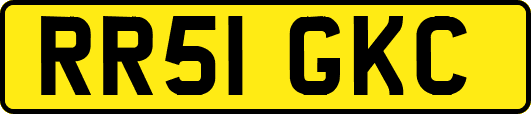 RR51 GKC